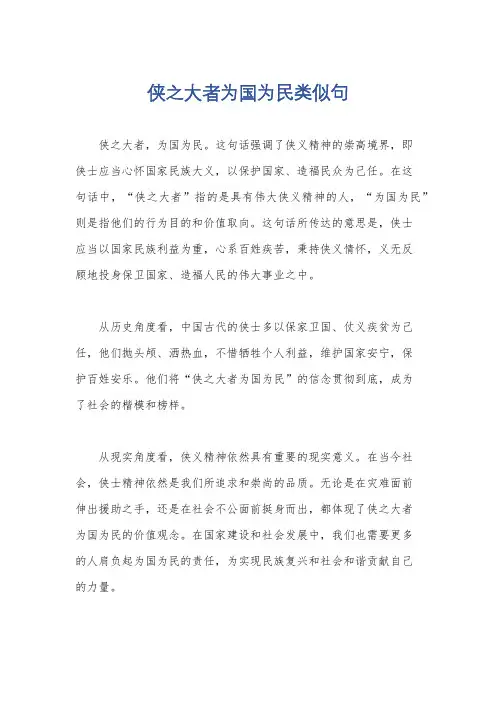 侠之大者为国为民类似句

侠之大者，为国为民。这句话强调了侠义精神的崇高境界，即侠士应当心怀国家民族大义，以保护国家、造福民众为己任。在这句话中，“侠之大者”指的是具有伟大侠义精神的人，“为国为民”则是指他们的行为目的和价值取向。这句话所传达的意思是，侠士应当以国家民族利益为重，心系百姓疾苦，秉持侠义情怀，义无反顾地投身保卫国家、造福人民的伟大事业之中。

从历史角度看，中国古代的侠士多以保家卫国、仗义疾贫为己任，他们抛头颅、洒热血，不惜牺牲个人利益，维护国家安宁，保护百姓安乐。他们将“侠之大者为国为民”的信念贯彻到底，成为了社会的楷模和榜样。

从现实角度看，侠义精神依然具有重要的现实意义。在当今社会，侠士精神依然是我们所追求和崇尚的品质。无论是在灾难面前伸出援助之手，还是在社会不公面前挺身而出，都体现了侠之大者为国为民的价值观念。在国家建设和社会发展中，我们也需要更多的人肩负起为国为民的责任，为实现民族复兴和社会和谐贡献自己的力量。